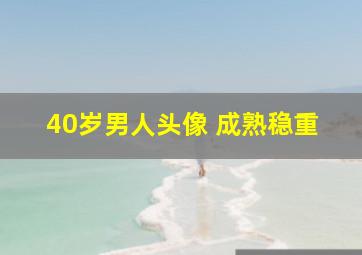 40岁男人头像 成熟稳重